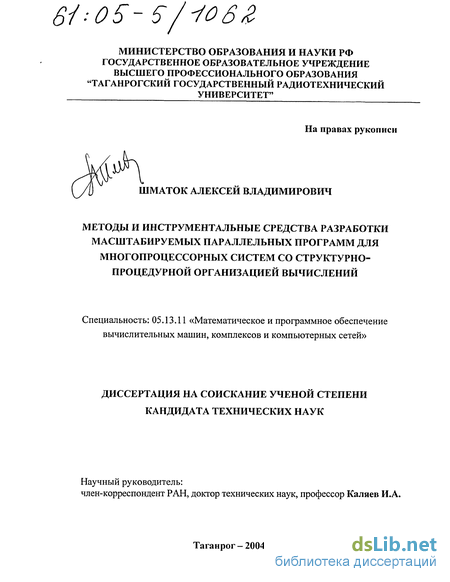 61:05-5/1062

МИНИСТЕРСТВО ОБРАЗОВАНИЯ И НАУКИ РФ
ГОСУДАРСТВЕННОЕ ОБРАЗОВАТЕЛЬНОЕ УЧРЕЖДЕНИЕ
ВЫСШЕГО ПРОФЕССИОНАЛЬНОГО ОБРАЗОВАНИЯ
"ТАГАНРОГСКИЙ ГОСУДАРСТВЕННЫЙ РАДИОТЕХНИЧЕСКИЙ УНИВЕРСИТЕТ"

На правах рукописи

ШМАТОК АЛЕКСЕЙ ВЛАДИМИРОВИЧ

МЕТОДЫ И ИНСТРУМЕНТАЛЬНЫЕ СРЕДСТВА РАЗРАБОТКИ МАСШТАБИРУЕМЫХ ПАРАЛЛЕЛЬНЫХ ПРОГРАММ ДЛЯ МНОГОПРОЦЕССОРНЫХ СИСТЕМ СО СТРУКТУРНО-ПРОЦЕДУРНОЙ ОРГАНИЗАЦИЕЙ ВЫЧИСЛЕНИЙ

Специальность: 05.13.11 «Математическое и программное обеспечение вычислительных машин, комплексов и компьютерных сетей»

ДИССЕРТАЦИЯ НА СОИСКАНИЕ УЧЕНОЙ СТЕПЕНИ КАНДИДАТА ТЕХНИЧЕСКИХ НАУК

Научный руководитель:
член-корреспондент РАН, доктор технических наук, профессор Каляев И.А.

Таганрог – 2004

dsLib.net
библиотека диссертаций